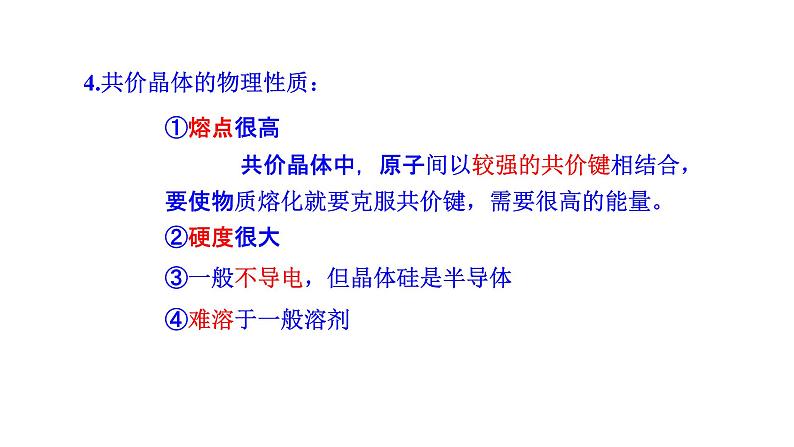 4.共价晶体的物理性质：

①熔点很高

共价晶体中，原子间以较强的共价键相结合，要使物质熔化就要克服共价键，需要很高的能量。

②硬度很大

③一般不导电，但晶体硅是半导体

④难溶于一般溶剂